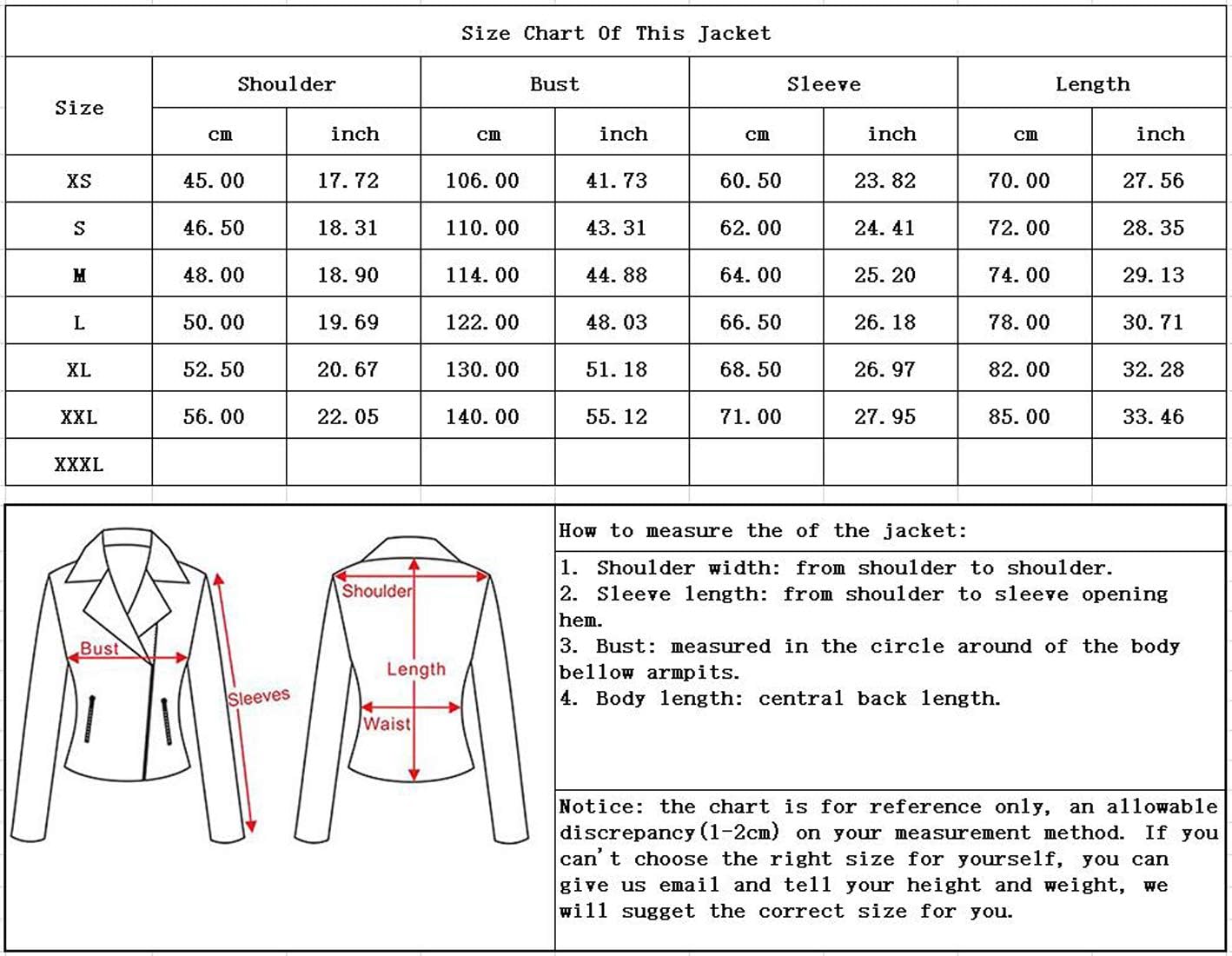 Size Chart Of This Jacket

| Size | Shoulder cm | Shoulder inch | Bust cm | Bust inch | Sleeve cm | Sleeve inch | Length cm | Length inch |
|---|---|---|---|---|---|---|---|---|
| XS | 45.00 | 17.72 | 106.00 | 41.73 | 60.50 | 23.82 | 70.00 | 27.56 |
| S | 46.50 | 18.31 | 110.00 | 43.31 | 62.00 | 24.41 | 72.00 | 28.35 |
| M | 48.00 | 18.90 | 114.00 | 44.88 | 64.00 | 25.20 | 74.00 | 29.13 |
| L | 50.00 | 19.69 | 122.00 | 48.03 | 66.50 | 26.18 | 78.00 | 30.71 |
| XL | 52.50 | 20.67 | 130.00 | 51.18 | 68.50 | 26.97 | 82.00 | 32.28 |
| XXL | 56.00 | 22.05 | 140.00 | 55.12 | 71.00 | 27.95 | 85.00 | 33.46 |
| XXXL | | | | | | | | |

Bust
Sleeves
Shoulder
Length
Waist

How to measure the of the jacket:

1. Shoulder width: from shoulder to shoulder.
2. Sleeve length: from shoulder to sleeve opening hem.
3. Bust: measured in the circle around of the body bellow armpits.
4. Body length: central back length.

Notice: the chart is for reference only, an allowable discrepancy(1-2cm) on your measurement method. If you can't choose the right size for yourself, you can give us email and tell your height and weight, we will sugget the correct size for you.